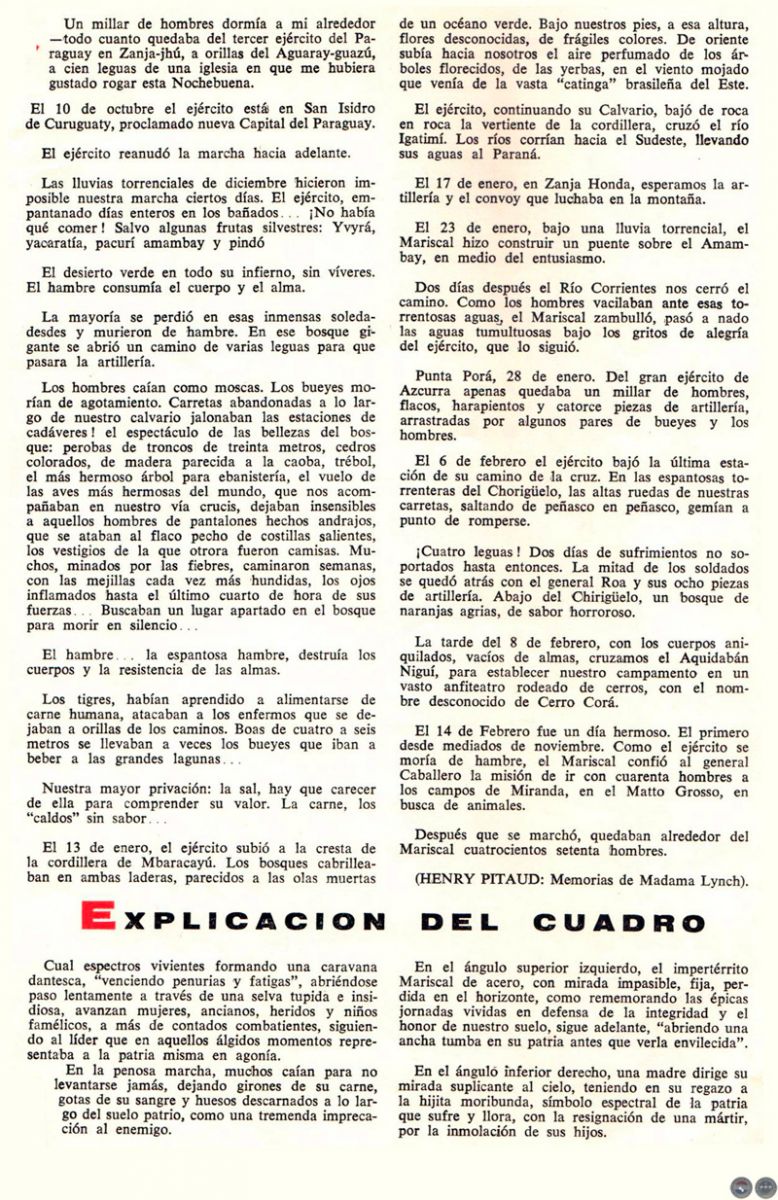 Un millar de hombres dormía a mi alrededor —todo cuanto quedaba del tercer ejército del Paraguay en Zanja-jhú, a orillas del Aguaray-guazú, a cien leguas de una iglesia en que me hubiera gustado rogar esta Nochebuena.

El 10 de octubre el ejército está en San Isidro de Curuguaty, proclamado nueva Capital del Paraguay.

El ejército reanudó la marcha hacia adelante.

Las lluvias torrenciales de diciembre hicieron imposible nuestra marcha ciertos días. El ejército, empantanado días enteros en los bañados... ¡No había qué comer! Salvo algunas frutas silvestres: Yvyrá, yacaratía, pacurí amambay y pindó

El desierto verde en todo su infierno, sin víveres. El hambre consumía el cuerpo y el alma.

La mayoría se perdió en esas inmensas soledadesdes y murieron de hambre. En ese bosque gigante se abrió un camino de varias leguas para que pasara la artillería.

Los hombres caían como moscas. Los bueyes morían de agotamiento. Carretas abandonadas a lo largo de nuestro calvario jalonaban las estaciones de cadáveres! el espectáculo de las bellezas del bosque: perobas de troncos de treinta metros, cedros colorados, de madera parecida a la caoba, trébol, el más hermoso árbol para ebanistería, el vuelo de las aves más hermosas del mundo, que nos acompañaban en nuestro vía crucis, dejaban insensibles a aquellos hombres de pantalones hechos andrajos, que se ataban al flaco pecho de costillas salientes, los vestigios de la que otrora fueron camisas. Muchos, minados por las fiebres, caminaron semanas, con las mejillas cada vez más hundidas, los ojos inflamados hasta el último cuarto de hora de sus fuerzas... Buscaban un lugar apartado en el bosque para morir en silencio...

El hambre... la espantosa hambre, destruía los cuerpos y la resistencia de las almas.

Los tigres, habían aprendido a alimentarse de carne humana, atacaban a los enfermos que se dejaban a orillas de los caminos. Boas de cuatro a seis metros se llevaban a veces los bueyes que iban a beber a las grandes lagunas...

Nuestra mayor privación: la sal, hay que carecer de ella para comprender su valor. La carne, los "caldos" sin sabor...

El 13 de enero, el ejército subió a la cresta de la cordillera de Mbaracayú. Los bosques cabrilleaban en ambas laderas, parecidos a las olas muertas de un océano verde. Bajo nuestros pies, a esa altura, flores desconocidas, de frágiles colores. De oriente subía hacia nosotros el aire perfumado de los árboles florecidos, de las yerbas, en el viento mojado que venía de la vasta "catinga" brasileña del Este.

El ejército, continuando su Calvario, bajó de roca en roca la vertiente de la cordillera, cruzó el río Igatimí. Los ríos corrían hacia el Sudeste, llevando sus aguas al Paraná.

El 17 de enero, en Zanja Honda, esperamos la artillería y el convoy que luchaba en la montaña.

El 23 de enero, bajo una lluvia torrencial, el Mariscal hizo construir un puente sobre el Amambay, en medio del entusiasmo.

Dos días después el Río Corrientes nos cerró el camino. Como los hombres vacilaban ante esas torrentosas aguas, el Mariscal zambulló, pasó a nado las aguas tumultuosas bajo los gritos de alegría del ejército, que lo siguió.

Punta Porá, 28 de enero. Del gran ejército de Azcurra apenas quedaba un millar de hombres, flacos, harapientos y catorce piezas de artillería, arrastradas por algunos pares de bueyes y los hombres.

El 6 de febrero el ejército bajó la última estación de su camino de la cruz. En las espantosas torrenteras del Chorigüelo, las altas ruedas de nuestras carretas, saltando de peñasco en peñasco, gemían a punto de romperse.

¡Cuatro leguas! Dos días de sufrimientos no soportados hasta entonces. La mitad de los soldados se quedó atrás con el general Roa y sus ocho piezas de artillería. Abajo del Chirigüelo, un bosque de naranjas agrias, de sabor horroroso.

La tarde del 8 de febrero, con los cuerpos aniquilados, vacíos de almas, cruzamos el Aquidabán Niguí, para establecer nuestro campamento en un vasto anfiteatro rodeado de cerros, con el nombre desconocido de Cerro Corá.

El 14 de Febrero fue un día hermoso. El primero desde mediados de noviembre. Como el ejército se moría de hambre, el Mariscal confió al general Caballero la misión de ir con cuarenta hombres a los campos de Miranda, en el Matto Grosso, en busca de animales.

Después que se marchó, quedaban alrededor del Mariscal cuatrocientos setenta hombres.

(HENRY PITAUD: Memorias de Madama Lynch).

EXPLICACION DEL CUADRO

Cual espectros vivientes formando una caravana dantesca, "venciendo penurias y fatigas", abriéndose paso lentamente a través de una selva tupida e insidiosa, avanzan mujeres, ancianos, heridos y niños famélicos, a más de contados combatientes, siguiendo al líder que en aquellos álgidos momentos representaba a la patria misma en agonía.

En la penosa marcha, muchos caían para no levantarse jamás, dejando girones de su carne, gotas de su sangre y huesos descarnados a lo largo del suelo patrio, como una tremenda imprecación al enemigo.

En el ángulo superior izquierdo, el impertérrito Mariscal de acero, con mirada impasible, fija, perdida en el horizonte, como rememorando las épicas jornadas vividas en defensa de la integridad y el honor de nuestro suelo, sigue adelante, "abriendo una ancha tumba en su patria antes que verla envilecida".

En el ángulo inferior derecho, una madre dirige su mirada suplicante al cielo, teniendo en su regazo a la hijita moribunda, símbolo espectral de la patria que sufre y llora, con la resignación de una mártir, por la inmolación de sus hijos.